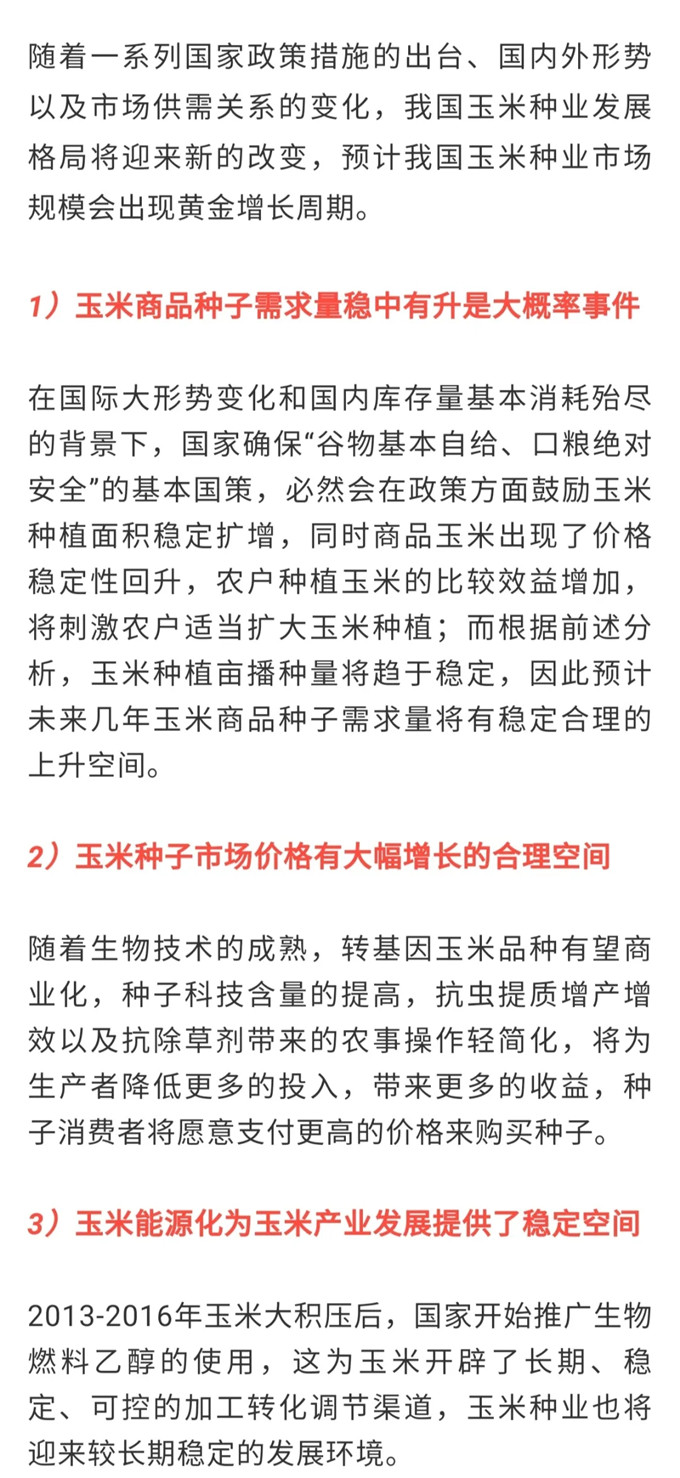 随着一系列国家政策措施的出台、国内外形势以及市场供需关系的变化，我国玉米种业发展格局将迎来新的改变，预计我国玉米种业市场规模会出现黄金增长周期。

1）玉米商品种子需求量稳中有升是大概率事件

在国际大形势变化和国内库存量基本消耗殆尽的背景下，国家确保“谷物基本自给、口粮绝对安全”的基本国策，必然会在政策方面鼓励玉米种植面积稳定扩增，同时商品玉米出现了价格稳定性回升，农户种植玉米的比较效益增加，将刺激农户适当扩大玉米种植；而根据前述分析，玉米种植亩播种量将趋于稳定，因此预计未来几年玉米商品种子需求量将有稳定合理的上升空间。

2）玉米种子市场价格有大幅增长的合理空间

随着生物技术的成熟，转基因玉米品种有望商业化，种子科技含量的提高，抗虫提质增产增效以及抗除草剂带来的农事操作轻简化，将为生产者降低更多的投入，带来更多的收益，种子消费者将愿意支付更高的价格来购买种子。

3）玉米能源化为玉米产业发展提供了稳定空间

2013-2016年玉米大积压后，国家开始推广生物燃料乙醇的使用，这为玉米开辟了长期、稳定、可控的加工转化调节渠道，玉米种业也将迎来较长期稳定的发展环境。